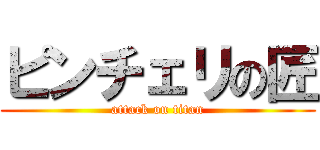 ピンチェリの匠

attack on titan